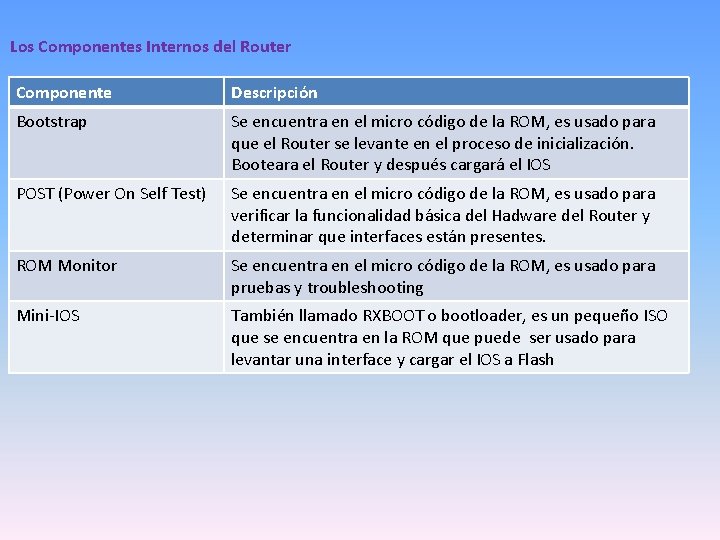 Los Componentes Internos del Router

| Componente | Descripción |
|---|---|
| Bootstrap | Se encuentra en el micro código de la ROM, es usado para que el Router se levante en el proceso de inicialización. Booteara el Router y después cargará el IOS |
| POST (Power On Self Test) | Se encuentra en el micro código de la ROM, es usado para verificar la funcionalidad básica del Hadware del Router y determinar que interfaces están presentes. |
| ROM Monitor | Se encuentra en el micro código de la ROM, es usado para pruebas y troubleshooting |
| Mini-IOS | También llamado RXBOOT o bootloader, es un pequeño ISO que se encuentra en la ROM que puede ser usado para levantar una interface y cargar el IOS a Flash |